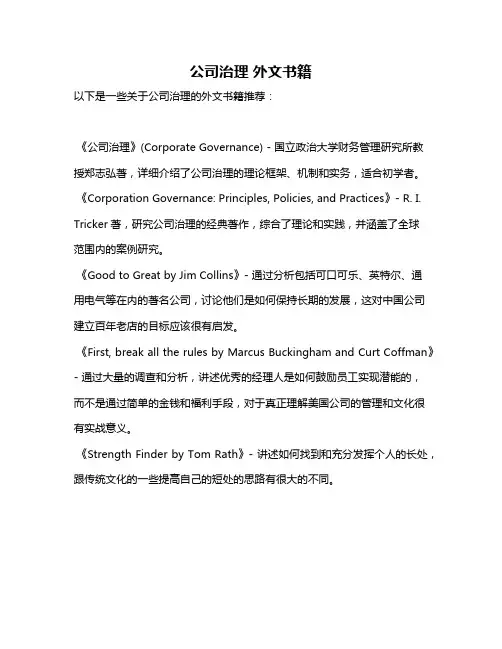 公司治理 外文书籍

以下是一些关于公司治理的外文书籍推荐：

《公司治理》(Corporate Governance) - 国立政治大学财务管理研究所教授郑志弘著，详细介绍了公司治理的理论框架、机制和实务，适合初学者。

《Corporation Governance: Principles, Policies, and Practices》- R. I. Tricker 著，研究公司治理的经典著作，综合了理论和实践，并涵盖了全球范围内的案例研究。

《Good to Great by Jim Collins》- 通过分析包括可口可乐、英特尔、通用电气等在内的著名公司，讨论他们是如何保持长期的发展，这对中国公司建立百年老店的目标应该很有启发。

《First, break all the rules by Marcus Buckingham and Curt Coffman》- 通过大量的调查和分析，讲述优秀的经理人是如何鼓励员工实现潜能的，而不是通过简单的金钱和福利手段，对于真正理解美国公司的管理和文化很有实战意义。

《Strength Finder by Tom Rath》- 讲述如何找到和充分发挥个人的长处，跟传统文化的一些提高自己的短处的思路有很大的不同。